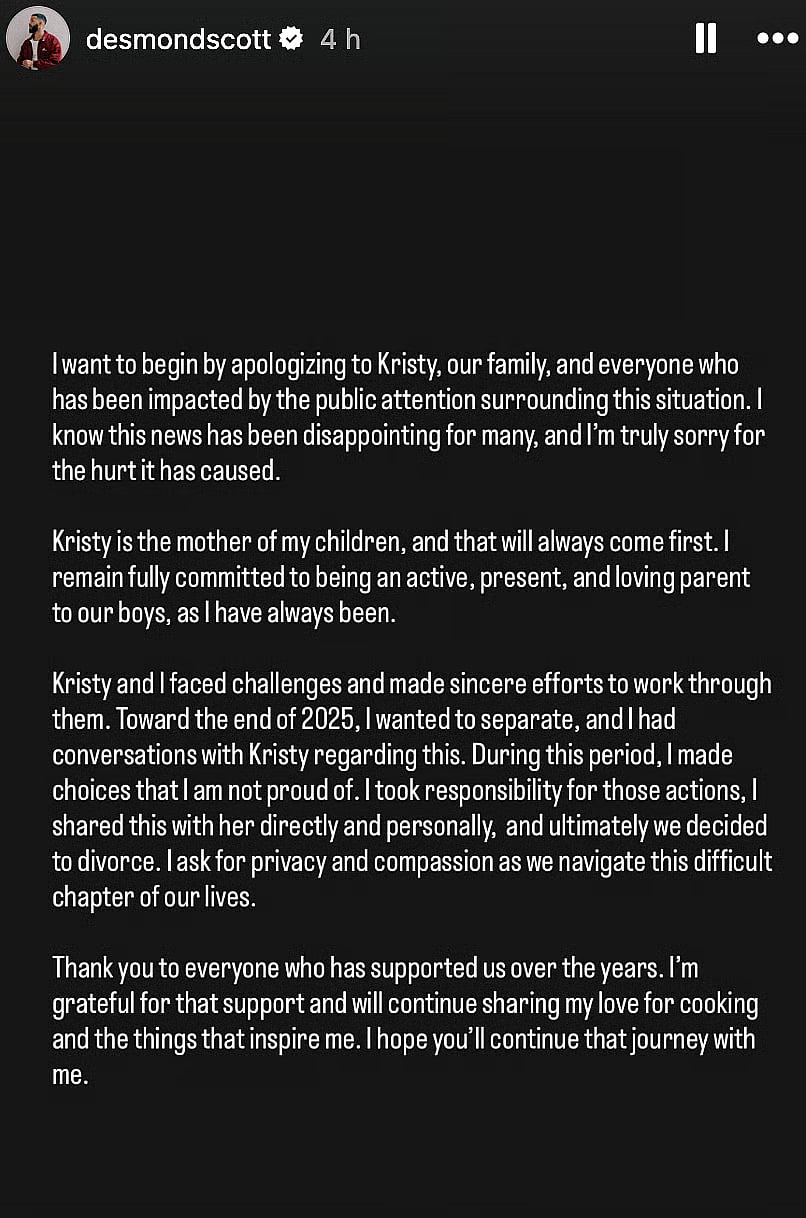 desmondscott 4 h

I want to begin by apologizing to Kristy, our family, and everyone who has been impacted by the public attention surrounding this situation. I know this news has been disappointing for many, and I'm truly sorry for the hurt it has caused.

Kristy is the mother of my children, and that will always come first. I remain fully committed to being an active, present, and loving parent to our boys, as I have always been.

Kristy and I faced challenges and made sincere efforts to work through them. Toward the end of 2025, I wanted to separate, and I had conversations with Kristy regarding this. During this period, I made choices that I am not proud of. I took responsibility for those actions, I shared this with her directly and personally, and ultimately we decided to divorce. I ask for privacy and compassion as we navigate this difficult chapter of our lives.

Thank you to everyone who has supported us over the years. I'm grateful for that support and will continue sharing my love for cooking and the things that inspire me. I hope you'll continue that journey with me.